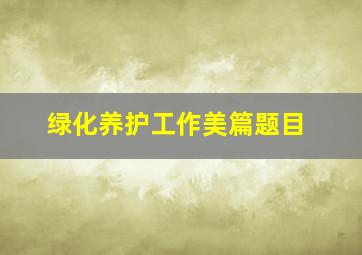 绿化养护工作美篇题目